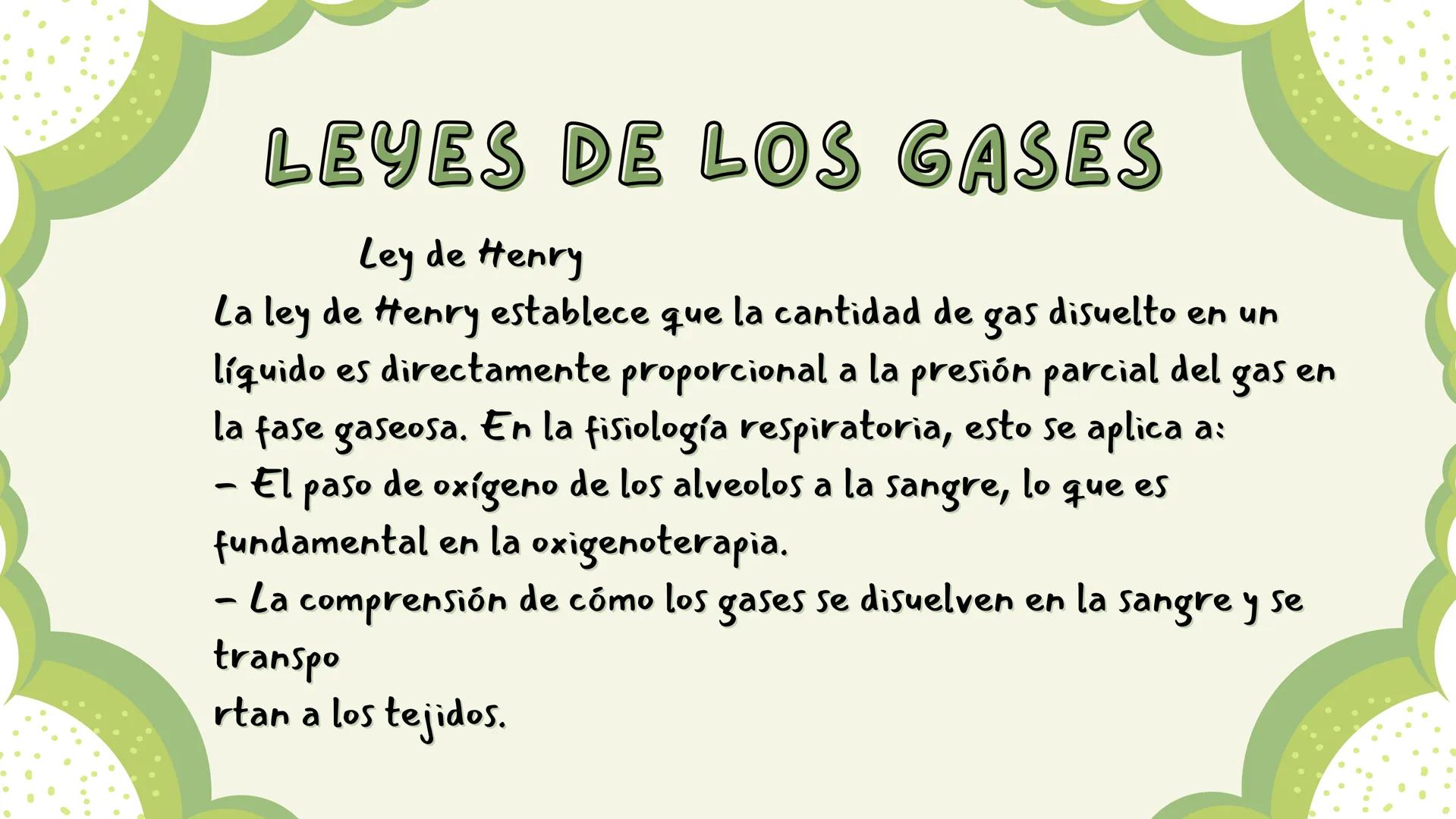 LEYES DE LOS GASES

Ley de Henry

La ley de Henry establece que la cantidad de gas disuelto en un líquido es directamente proporcional a la presión parcial del gas en la fase gaseosa. En la fisiología respiratoria, esto se aplica a:
- El paso de oxígeno de los alveolos a la sangre, lo que es fundamental en la oxigenoterapia.
- La comprensión de cómo los gases se disuelven en la sangre y se transpo
rtan a los tejidos.